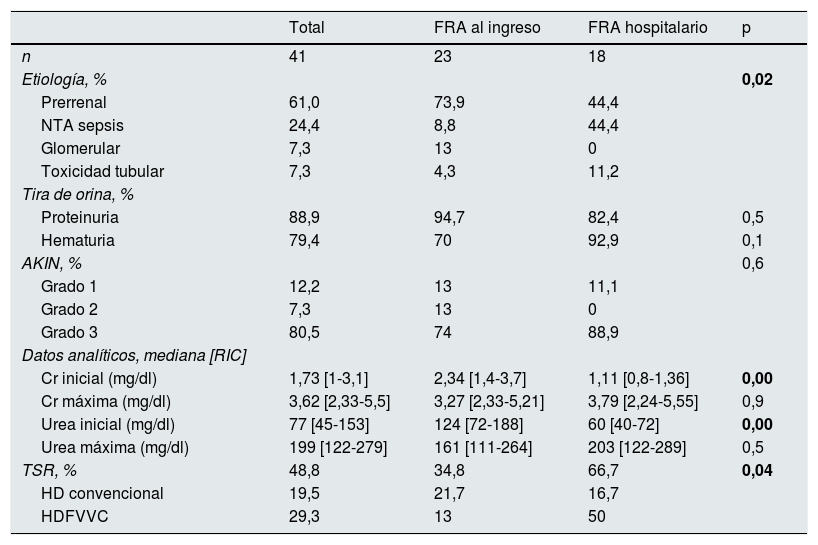 |  | Total | FRA al ingreso | FRA hospitalario | p |
|---|---|---|---|---|
| n | 41 | 23 | 18 |  |
| Etiología, % |  |  |  | 0,02 |
| Prerrenal | 61,0 | 73,9 | 44,4 |  |
| NTA sepsis | 24,4 | 8,8 | 44,4 |  |
| Glomerular | 7,3 | 13 | 0 |  |
| Toxicidad tubular | 7,3 | 4,3 | 11,2 |  |
| Tira de orina, % |  |  |  |  |
| Proteinuria | 88,9 | 94,7 | 82,4 | 0,5 |
| Hematuria | 79,4 | 70 | 92,9 | 0,1 |
| AKIN, % |  |  |  | 0,6 |
| Grado 1 | 12,2 | 13 | 11,1 |  |
| Grado 2 | 7,3 | 13 | 0 |  |
| Grado 3 | 80,5 | 74 | 88,9 |  |
| Datos analíticos, mediana [RIC] |  |  |  |  |
| Cr inicial (mg/dl) | 1,73 [1-3,1] | 2,34 [1,4-3,7] | 1,11 [0,8-1,36] | 0,00 |
| Cr máxima (mg/dl) | 3,62 [2,33-5,5] | 3,27 [2,33-5,21] | 3,79 [2,24-5,55] | 0,9 |
| Urea inicial (mg/dl) | 77 [45-153] | 124 [72-188] | 60 [40-72] | 0,00 |
| Urea máxima (mg/dl) | 199 [122-279] | 161 [111-264] | 203 [122-289] | 0,5 |
| TSR, % | 48,8 | 34,8 | 66,7 | 0,04 |
| HD convencional | 19,5 | 21,7 | 16,7 |  |
| HDFVVC | 29,3 | 13 | 50 |  |